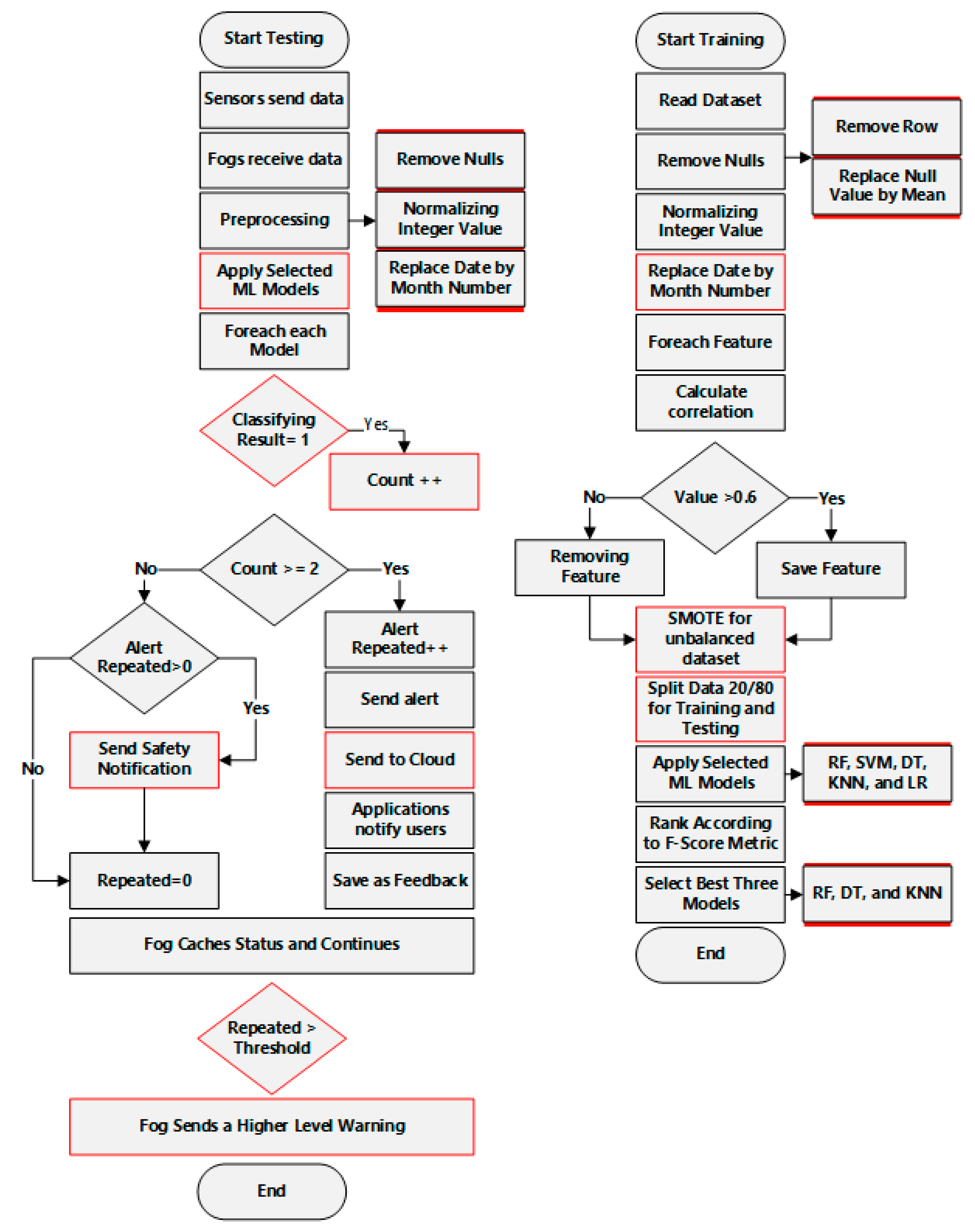 Start Testing

Sensors send data

Fogs receive data

Preprocessing

Remove Nulls

Normalizing Integer Value

Replace Date by Month Number

Apply Selected ML Models

Foreach each Model

Classifying Result= 1

Yes

Count ++

Count >= 2

No

Yes

Alert Repeated>0

Yes

No

Send Safety Notification

Repeated=0

Alert Repeated++

Send alert

Send to Cloud

Applications notify users

Save as Feedback

Fog Caches Status and Continues

Repeated > Threshold

Fog Sends a Higher Level Warning

End

Start Training

Read Dataset

Remove Nulls

Remove Row

Replace Null Value by Mean

Normalizing Integer Value

Replace Date by Month Number

Foreach Feature

Calculate correlation

Value >0.6

No

Yes

Removing Feature

Save Feature

SMOTE for unbalanced dataset

Split Data 20/80 for Training and Testing

Apply Selected ML Models

RF, SVM, DT, KNN, and LR

Rank According to F-Score Metric

Select Best Three Models

RF, DT, and KNN

End